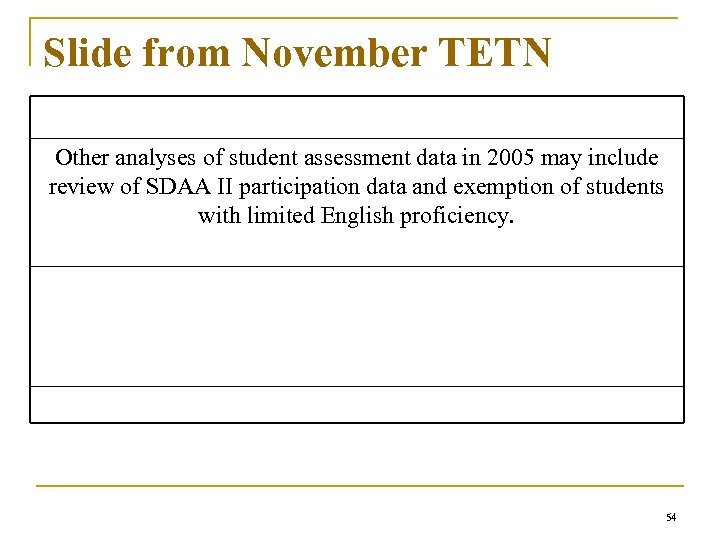 Slide from November TETN

Other analyses of student assessment data in 2005 may include review of SDAA II participation data and exemption of students with limited English proficiency.

54